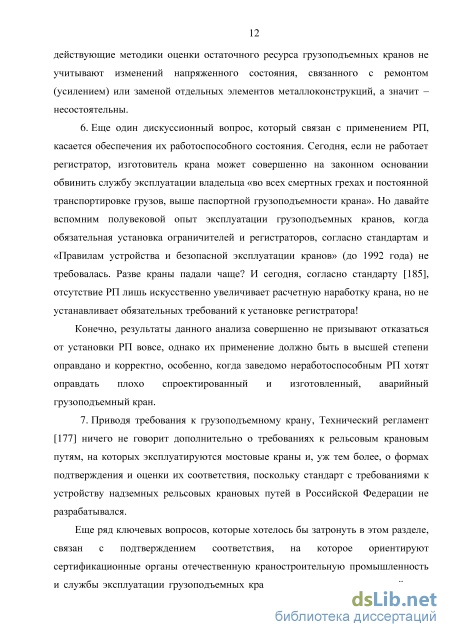 12

действующие методики оценки остаточного ресурса грузоподъемных кранов не учитывают изменений напряженного состояния, связанного с ремонтом (усилением) или заменой отдельных элементов металлоконструкций, а значит – несостоятельны.

6. Еще один дискуссионный вопрос, который связан с применением РП, касается обеспечения их работоспособного состояния. Сегодня, если не работает регистратор, изготовитель крана может совершенно на законном основании обвинить службу эксплуатации владельца «во всех смертных грехах и постоянной транспортировке грузов, выше паспортной грузоподъемности крана». Но давайте вспомним полувековой опыт эксплуатации грузоподъемных кранов, когда обязательная установка ограничителей и регистраторов, согласно стандартам и «Правилам устройства и безопасной эксплуатации кранов» (до 1992 года) не требовалась. Разве краны падали чаще? И сегодня, согласно стандарту [185], отсутствие РП лишь искусственно увеличивает расчетную наработку крана, но не устанавливает обязательных требований к установке регистратора!

Конечно, результаты данного анализа совершенно не призывают отказаться от установки РП вовсе, однако их применение должно быть в высшей степени оправдано и корректно, особенно, когда заведомо неработоспособным РП хотят оправдать плохо спроектированный и изготовленный, аварийный грузоподъемный кран.

7. Приводя требования к грузоподъемному крану, Технический регламент [177] ничего не говорит дополнительно о требованиях к рельсовым крановым путям, на которых эксплуатируются мостовые краны и, уж тем более, о формах подтверждения и оценки их соответствия, поскольку стандарт с требованиями к устройству надземных рельсовых крановых путей в Российской Федерации не разрабатывался.

Еще ряд ключевых вопросов, которые хотелось бы затронуть в этом разделе, связан с подтверждением соответствия, на которое ориентируют сертификационные органы отечественную краностроительную промышленность и службы эксплуатации грузоподъемных кра

dsLib.net
библиотека диссертаций